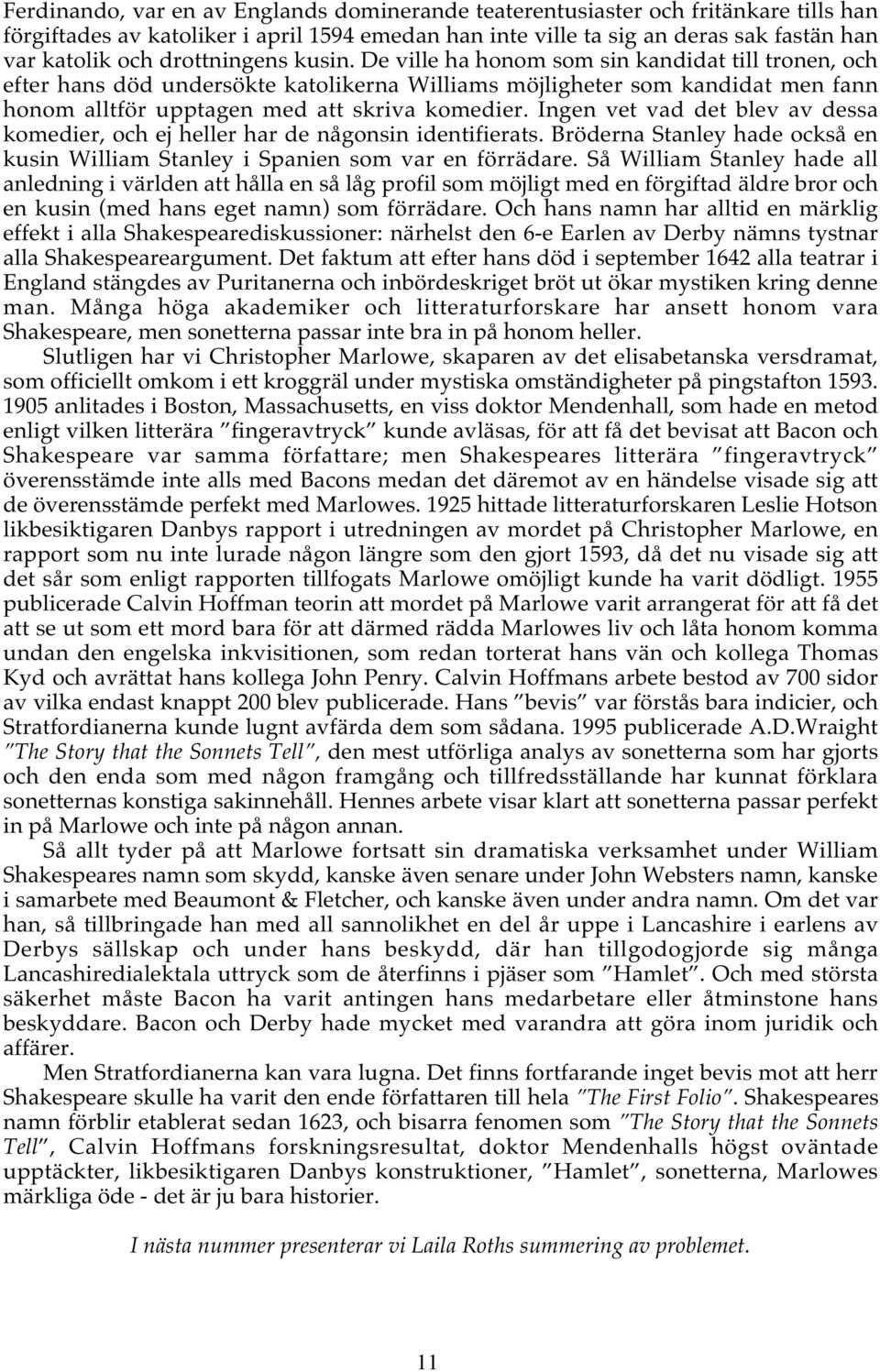 Ferdinando, var en av Englands dominerande teaterentusiaster och fritänkare tills han förgiftades av katoliker i april 1594 emedan han inte ville ta sig an deras sak fastän han var katolik och drottningens kusin. De ville ha honom som sin kandidat till tronen, och efter hans död undersökte katolikerna Williams möjligheter som kandidat men fann honom alltför upptagen med att skriva komedier. Ingen vet vad det blev av dessa komedier, och ej heller har de någonsin identifierats. Bröderna Stanley hade också en kusin William Stanley i Spanien som var en förrädare. Så William Stanley hade all anledning i världen att hålla en så låg profil som möjligt med en förgiftad äldre bror och en kusin (med hans eget namn) som förrädare. Och hans namn har alltid en märklig effekt i alla Shakespearediskussioner: närhelst den 6-e Earlen av Derby nämns tystnar alla Shakespeareargument. Det faktum att efter hans död i september 1642 alla teatrar i England stängdes av Puritanerna och inbördeskriget bröt ut ökar mystiken kring denne man. Många höga akademiker och litteraturforskare har ansett honom vara Shakespeare, men sonetterna passar inte bra in på honom heller.

Slutligen har vi Christopher Marlowe, skaparen av det elisabetanska versdramat, som officiellt omkom i ett kroggräl under mystiska omständigheter på pingstafton 1593. 1905 anlitades i Boston, Massachusetts, en viss doktor Mendenhall, som hade en metod enligt vilken litterära ”fingeravtryck” kunde avläsas, för att få det bevisat att Bacon och Shakespeare var samma författare; men Shakespeares litterära ”fingeravtryck” överensstämde inte alls med Bacons medan det däremot av en händelse visade sig att de överensstämde perfekt med Marlowes. 1925 hittade litteraturforskaren Leslie Hotson likbesiktigaren Danbys rapport i utredningen av mordet på Christopher Marlowe, en rapport som nu inte lurade någon längre som den gjort 1593, då det nu visade sig att det sår som enligt rapporten tillfogats Marlowe omöjligt kunde ha varit dödligt. 1955 publicerade Calvin Hoffman teorin att mordet på Marlowe varit arrangerat för att få det att se ut som ett mord bara för att därmed rädda Marlowes liv och låta honom komma undan den engelska inkvisitionen, som redan torterat hans vän och kollega Thomas Kyd och avrättat hans kollega John Penry. Calvin Hoffmans arbete bestod av 700 sidor av vilka endast knappt 200 blev publicerade. Hans ”bevis” var förstås bara indicier, och Stratfordianerna kunde lugnt avfärda dem som sådana. 1995 publicerade A.D.Wraight ”The Story that the Sonnets Tell”, den mest utförliga analys av sonetterna som har gjorts och den enda som med någon framgång och tillfredsställande har kunnat förklara sonetternas konstiga sakinnehåll. Hennes arbete visar klart att sonetterna passar perfekt in på Marlowe och inte på någon annan.

Så allt tyder på att Marlowe fortsatt sin dramatiska verksamhet under William Shakespeares namn som skydd, kanske även senare under John Websters namn, kanske i samarbete med Beaumont & Fletcher, och kanske även under andra namn. Om det var han, så tillbringade han med all sannolikhet en del år uppe i Lancashire i earlens av Derbys sällskap och under hans beskydd, där han tillgodogjorde sig många Lancashiredialektala uttryck som de återfinns i pjäser som ”Hamlet”. Och med största säkerhet måste Bacon ha varit antingen hans medarbetare eller åtminstone hans beskyddare. Bacon och Derby hade mycket med varandra att göra inom juridik och affärer.

Men Stratfordianerna kan vara lugna. Det finns fortfarande inget bevis mot att herr Shakespeare skulle ha varit den ende författaren till hela ”The First Folio”. Shakespeares namn förblir etablerat sedan 1623, och bisarra fenomen som ”The Story that the Sonnets Tell”, Calvin Hoffmans forskningsresultat, doktor Mendenhalls högst oväntade upptäckter, likbesiktigaren Danbys konstruktioner, ”Hamlet”, sonetterna, Marlowes märkliga öde - det är ju bara historier.

I nästa nummer presenterar vi Laila Roths summering av problemet.

11